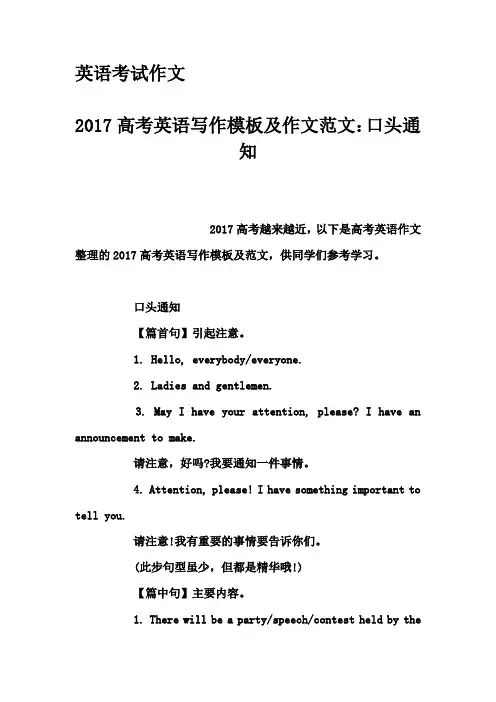 英语考试作文

2017 高考英语写作模板及作文范文：口头通知

2017 高考越来越近，以下是高考英语作文整理的 2017 高考英语写作模板及范文，供同学们参考学习。

口头通知

【篇首句】引起注意。

1. Hello, everybody/everyone.

2. Ladies and gentlemen.

3. May I have your attention, please? I have an announcement to make.

请注意，好吗?我要通知一件事情。

4. Attention, please! I have something important to tell you.

请注意!我有重要的事情要告诉你们。

(此步句型虽少，但都是精华哦!)

【篇中句】主要内容。

1. There will be a party/speech/contest held by the